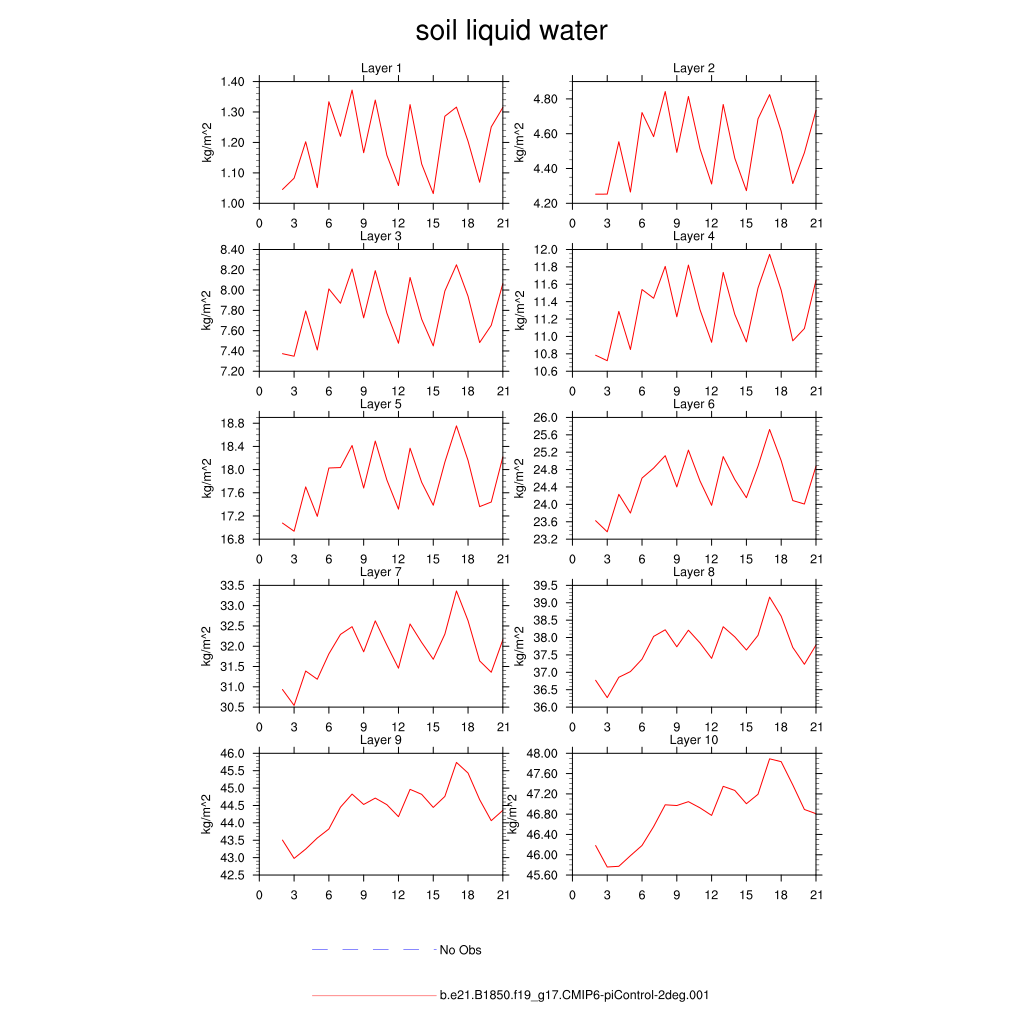 soil liquid water

Layer 1
kg/m^2
1.40
1.30
1.20
1.10
1.00
0 3 6 9 12 15 18 21

Layer 2
kg/m^2
4.80
4.60
4.40
4.20
0 3 6 9 12 15 18 21

Layer 3
kg/m^2
8.40
8.20
8.00
7.80
7.60
7.40
7.20
0 3 6 9 12 15 18 21

Layer 4
kg/m^2
12.0
11.8
11.6
11.4
11.2
11.0
10.8
10.6
0 3 6 9 12 15 18 21

Layer 5
kg/m^2
18.8
18.4
18.0
17.6
17.2
16.8
0 3 6 9 12 15 18 21

Layer 6
kg/m^2
26.0
25.6
25.2
24.8
24.4
24.0
23.6
23.2
0 3 6 9 12 15 18 21

Layer 7
kg/m^2
33.5
33.0
32.5
32.0
31.5
31.0
30.5
0 3 6 9 12 15 18 21

Layer 8
kg/m^2
39.5
39.0
38.5
38.0
37.5
37.0
36.5
36.0
0 3 6 9 12 15 18 21

Layer 9
kg/m^2
46.0
45.5
45.0
44.5
44.0
43.5
43.0
42.5
0 3 6 9 12 15 18 21

Layer 10
kg/m^2
48.00
47.60
47.20
46.80
46.40
46.00
45.60
0 3 6 9 12 15 18 21

No Obs

b.e21.B1850.f19_g17.CMIP6-piControl-2deg.001